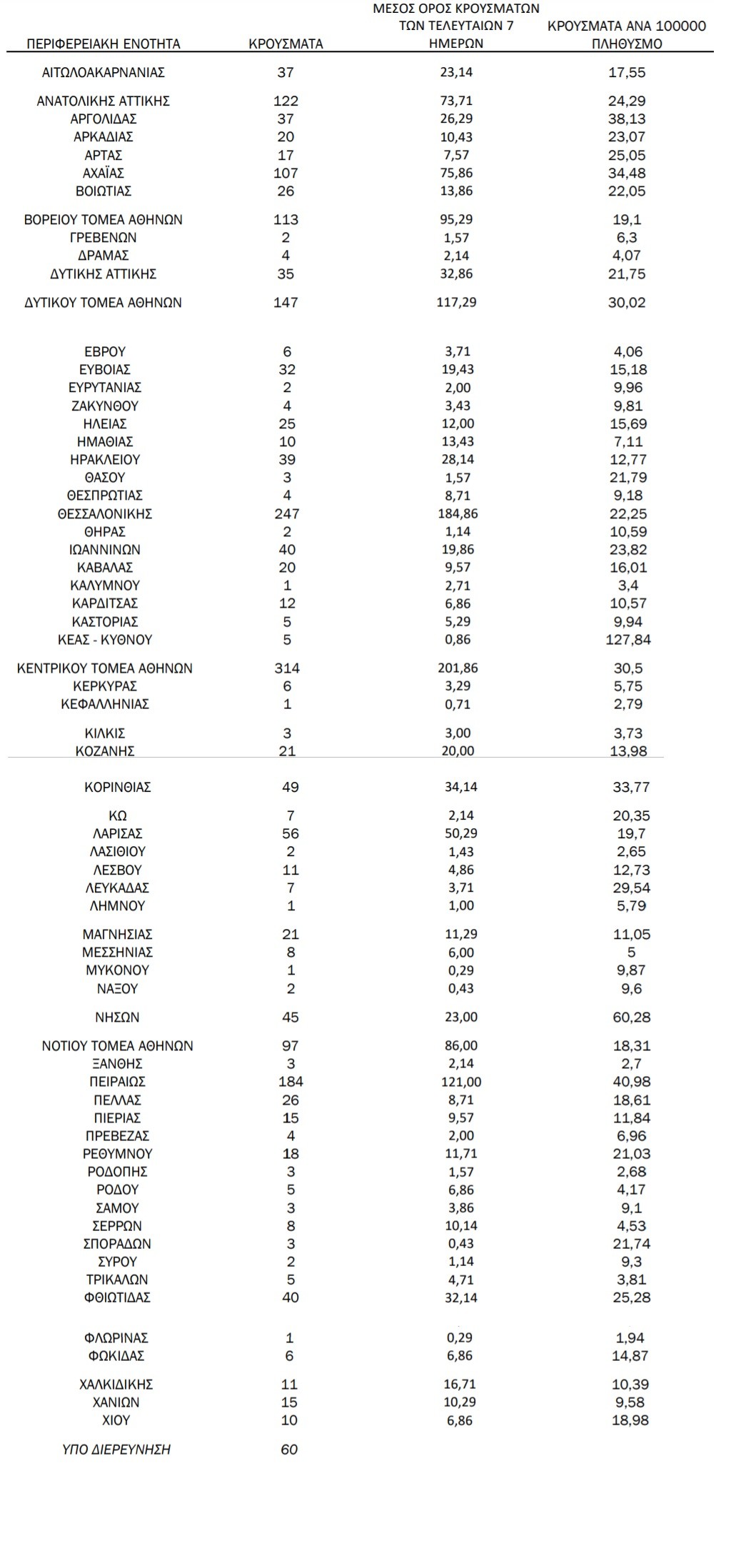 | ΠΕΡΙΦΕΡΕΙΑΚΗ ΕΝΟΤΗΤΑ | ΚΡΟΥΣΜΑΤΑ | ΜΕΣΟΣ ΟΡΟΣ ΚΡΟΥΣΜΑΤΩΝ ΤΩΝ ΤΕΛΕΥΤΑΙΩΝ 7 ΗΜΕΡΩΝ | ΚΡΟΥΣΜΑΤΑ ΑΝΑ 100000 ΠΛΗΘΥΣΜΟ |
|---|---|---|---|
| ΑΙΤΩΛΟΑΚΑΡΝΑΝΙΑΣ | 37 | 23,14 | 17,55 |
| ΑΝΑΤΟΛΙΚΗΣ ΑΤΤΙΚΗΣ | 122 | 73,71 | 24,29 |
| ΑΡΓΟΛΙΔΑΣ | 37 | 26,29 | 38,13 |
| ΑΡΚΑΔΙΑΣ | 20 | 10,43 | 23,07 |
| ΑΡΤΑΣ | 17 | 7,57 | 25,05 |
| ΑΧΑΪΑΣ | 107 | 75,86 | 34,48 |
| ΒΟΙΩΤΙΑΣ | 26 | 13,86 | 22,05 |
| ΒΟΡΕΙΟΥ ΤΟΜΕΑ ΑΘΗΝΩΝ | 113 | 95,29 | 19,1 |
| ΓΡΕΒΕΝΩΝ | 2 | 1,57 | 6,3 |
| ΔΡΑΜΑΣ | 4 | 2,14 | 4,07 |
| ΔΥΤΙΚΗΣ ΑΤΤΙΚΗΣ | 35 | 32,86 | 21,75 |
| ΔΥΤΙΚΟΥ ΤΟΜΕΑ ΑΘΗΝΩΝ | 147 | 117,29 | 30,02 |
| ΕΒΡΟΥ | 6 | 3,71 | 4,06 |
| ΕΥΒΟΙΑΣ | 32 | 19,43 | 15,18 |
| ΕΥΡΥΤΑΝΙΑΣ | 2 | 2,00 | 9,96 |
| ΖΑΚΥΝΘΟΥ | 4 | 3,43 | 9,81 |
| ΗΛΕΙΑΣ | 25 | 12,00 | 15,69 |
| ΗΜΑΘΙΑΣ | 10 | 13,43 | 7,11 |
| ΗΡΑΚΛΕΙΟΥ | 39 | 28,14 | 12,77 |
| ΘΑΣΟΥ | 3 | 1,57 | 21,79 |
| ΘΕΣΠΡΩΤΙΑΣ | 4 | 8,71 | 9,18 |
| ΘΕΣΣΑΛΟΝΙΚΗΣ | 247 | 184,86 | 22,25 |
| ΘΗΡΑΣ | 2 | 1,14 | 10,59 |
| ΙΩΑΝΝΙΝΩΝ | 40 | 19,86 | 23,82 |
| ΚΑΒΑΛΑΣ | 20 | 9,57 | 16,01 |
| ΚΑΛΥΜΝΟΥ | 1 | 2,71 | 3,4 |
| ΚΑΡΔΙΤΣΑΣ | 12 | 6,86 | 10,57 |
| ΚΑΣΤΟΡΙΑΣ | 5 | 5,29 | 9,94 |
| ΚΕΑΣ - ΚΥΘΝΟΥ | 5 | 0,86 | 127,84 |
| ΚΕΝΤΡΙΚΟΥ ΤΟΜΕΑ ΑΘΗΝΩΝ | 314 | 201,86 | 30,5 |
| ΚΕΡΚΥΡΑΣ | 6 | 3,29 | 5,75 |
| ΚΕΦΑΛΛΗΝΙΑΣ | 1 | 0,71 | 2,79 |
| ΚΙΛΚΙΣ | 3 | 3,00 | 3,73 |
| ΚΟΖΑΝΗΣ | 21 | 20,00 | 13,98 |
| ΚΟΡΙΝΘΙΑΣ | 49 | 34,14 | 33,77 |
| ΚΩ | 7 | 2,14 | 20,35 |
| ΛΑΡΙΣΑΣ | 56 | 50,29 | 19,7 |
| ΛΑΣΙΘΙΟΥ | 2 | 1,43 | 2,65 |
| ΛΕΣΒΟΥ | 11 | 4,86 | 12,73 |
| ΛΕΥΚΑΔΑΣ | 7 | 3,71 | 29,54 |
| ΛΗΜΝΟΥ | 1 | 1,00 | 5,79 |
| ΜΑΓΝΗΣΙΑΣ | 21 | 11,29 | 11,05 |
| ΜΕΣΣΗΝΙΑΣ | 8 | 6,00 | 5 |
| ΜΥΚΟΝΟΥ | 1 | 0,29 | 9,87 |
| ΝΑΞΟΥ | 2 | 0,43 | 9,6 |
| ΝΗΣΩΝ | 45 | 23,00 | 60,28 |
| ΝΟΤΙΟΥ ΤΟΜΕΑ ΑΘΗΝΩΝ | 97 | 86,00 | 18,31 |
| ΞΑΝΘΗΣ | 3 | 2,14 | 2,7 |
| ΠΕΙΡΑΙΩΣ | 184 | 121,00 | 40,98 |
| ΠΕΛΛΑΣ | 26 | 8,71 | 18,61 |
| ΠΙΕΡΙΑΣ | 15 | 9,57 | 11,84 |
| ΠΡΕΒΕΖΑΣ | 4 | 2,00 | 6,96 |
| ΡΕΘΥΜΝΟΥ | 18 | 11,71 | 21,03 |
| ΡΟΔΟΠΗΣ | 3 | 1,57 | 2,68 |
| ΡΟΔΟΥ | 5 | 6,86 | 4,17 |
| ΣΑΜΟΥ | 3 | 3,86 | 9,1 |
| ΣΕΡΡΩΝ | 8 | 10,14 | 4,53 |
| ΣΠΟΡΑΔΩΝ | 3 | 0,43 | 21,74 |
| ΣΥΡΟΥ | 2 | 1,14 | 9,3 |
| ΤΡΙΚΑΛΩΝ | 5 | 4,71 | 3,81 |
| ΦΘΙΩΤΙΔΑΣ | 40 | 32,14 | 25,28 |
| ΦΛΩΡΙΝΑΣ | 1 | 0,29 | 1,94 |
| ΦΩΚΙΔΑΣ | 6 | 6,86 | 14,87 |
| ΧΑΛΚΙΔΙΚΗΣ | 11 | 16,71 | 10,39 |
| ΧΑΝΙΩΝ | 15 | 10,29 | 9,58 |
| ΧΙΟΥ | 10 | 6,86 | 18,98 |
| ΥΠΟ ΔΙΕΡΕΥΝΗΣΗ | 60 | | |